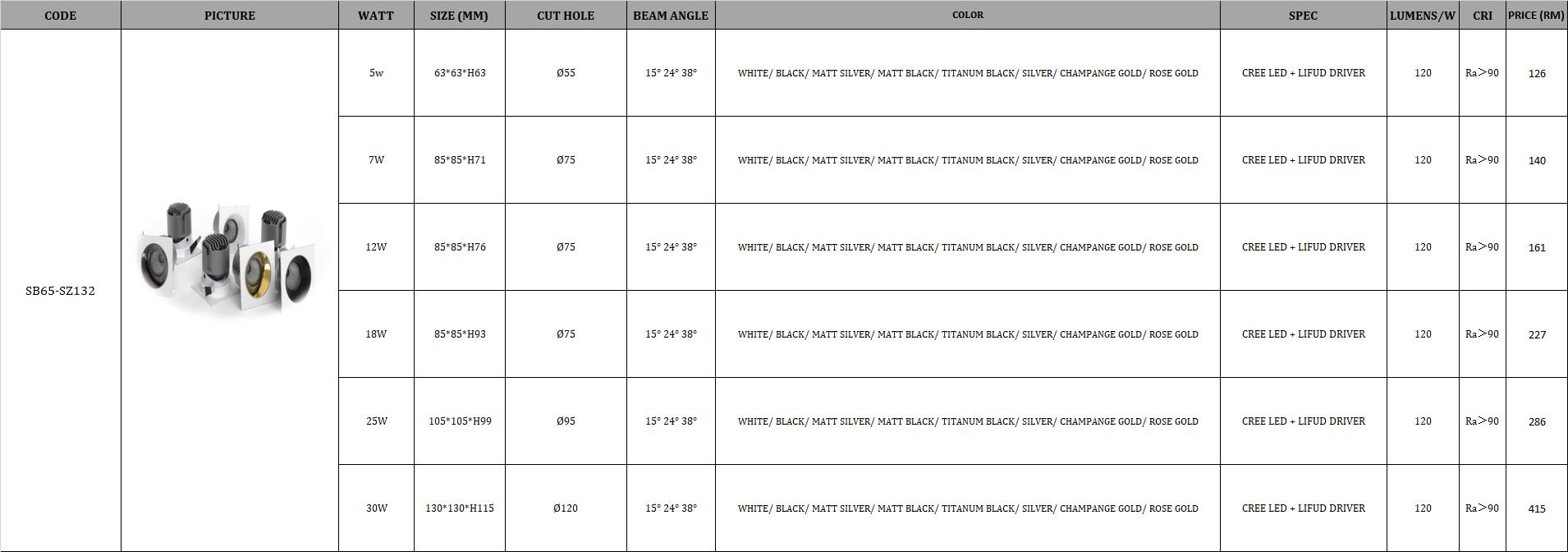 | CODE | PICTURE | WATT | SIZE (MM) | CUT HOLE | BEAM ANGLE | COLOR | SPEC | LUMENS/W | CRI | PRICE (RM) |
|---|---|---|---|---|---|---|---|---|---|---|
| SB65-SZ132 | | 5w | 63\*63\*H63 | Ø55 | 15° 24° 38° | WHITE/ BLACK/ MATT SILVER/ MATT BLACK/ TITANUM BLACK/ SILVER/ CHAMPANGE GOLD/ ROSE GOLD | CREE LED + LIFUD DRIVER | 120 | Ra>90 | 126 |
| | | 7W | 85\*85\*H71 | Ø75 | 15° 24° 38° | WHITE/ BLACK/ MATT SILVER/ MATT BLACK/ TITANUM BLACK/ SILVER/ CHAMPANGE GOLD/ ROSE GOLD | CREE LED + LIFUD DRIVER | 120 | Ra>90 | 140 |
| | | 12W | 85\*85\*H76 | Ø75 | 15° 24° 38° | WHITE/ BLACK/ MATT SILVER/ MATT BLACK/ TITANUM BLACK/ SILVER/ CHAMPANGE GOLD/ ROSE GOLD | CREE LED + LIFUD DRIVER | 120 | Ra>90 | 161 |
| | | 18W | 85\*85\*H93 | Ø75 | 15° 24° 38° | WHITE/ BLACK/ MATT SILVER/ MATT BLACK/ TITANUM BLACK/ SILVER/ CHAMPANGE GOLD/ ROSE GOLD | CREE LED + LIFUD DRIVER | 120 | Ra>90 | 227 |
| | | 25W | 105\*105\*H99 | Ø95 | 15° 24° 38° | WHITE/ BLACK/ MATT SILVER/ MATT BLACK/ TITANUM BLACK/ SILVER/ CHAMPANGE GOLD/ ROSE GOLD | CREE LED + LIFUD DRIVER | 120 | Ra>90 | 286 |
| | | 30W | 130\*130\*H115 | Ø120 | 15° 24° 38° | WHITE/ BLACK/ MATT SILVER/ MATT BLACK/ TITANUM BLACK/ SILVER/ CHAMPANGE GOLD/ ROSE GOLD | CREE LED + LIFUD DRIVER | 120 | Ra>90 | 415 |